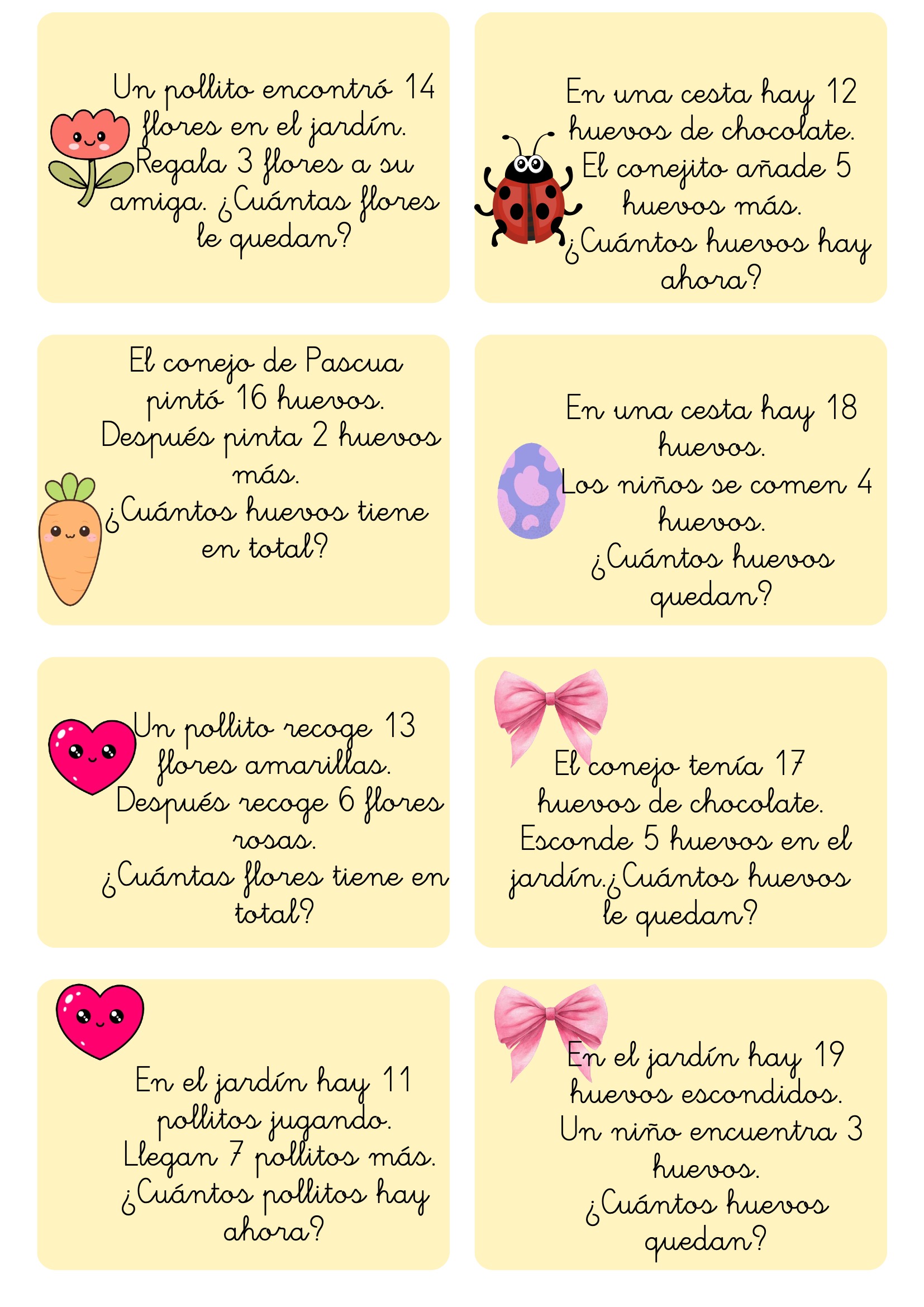 Un pollito encontró 14 flores en el jardín. Regala 3 flores a su amiga. ¿Cuántas flores le quedan?

En una cesta hay 12 huevos de chocolate. El conejito añade 5 huevos más. ¿Cuántos huevos hay ahora?

El conejo de Pascua pintó 16 huevos. Después pinta 2 huevos más. ¿Cuántos huevos tiene en total?

En una cesta hay 18 huevos. Los niños se comen 4 huevos. ¿Cuántos huevos quedan?

Un pollito recoge 13 flores amarillas. Después recoge 6 flores rosas. ¿Cuántas flores tiene en total?

El conejo tenía 17 huevos de chocolate. Esconde 5 huevos en el jardín.¿Cuántos huevos le quedan?

En el jardín hay 11 pollitos jugando. Llegan 7 pollitos más. ¿Cuántos pollitos hay ahora?

En el jardín hay 19 huevos escondidos. Un niño encuentra 3 huevos. ¿Cuántos huevos quedan?